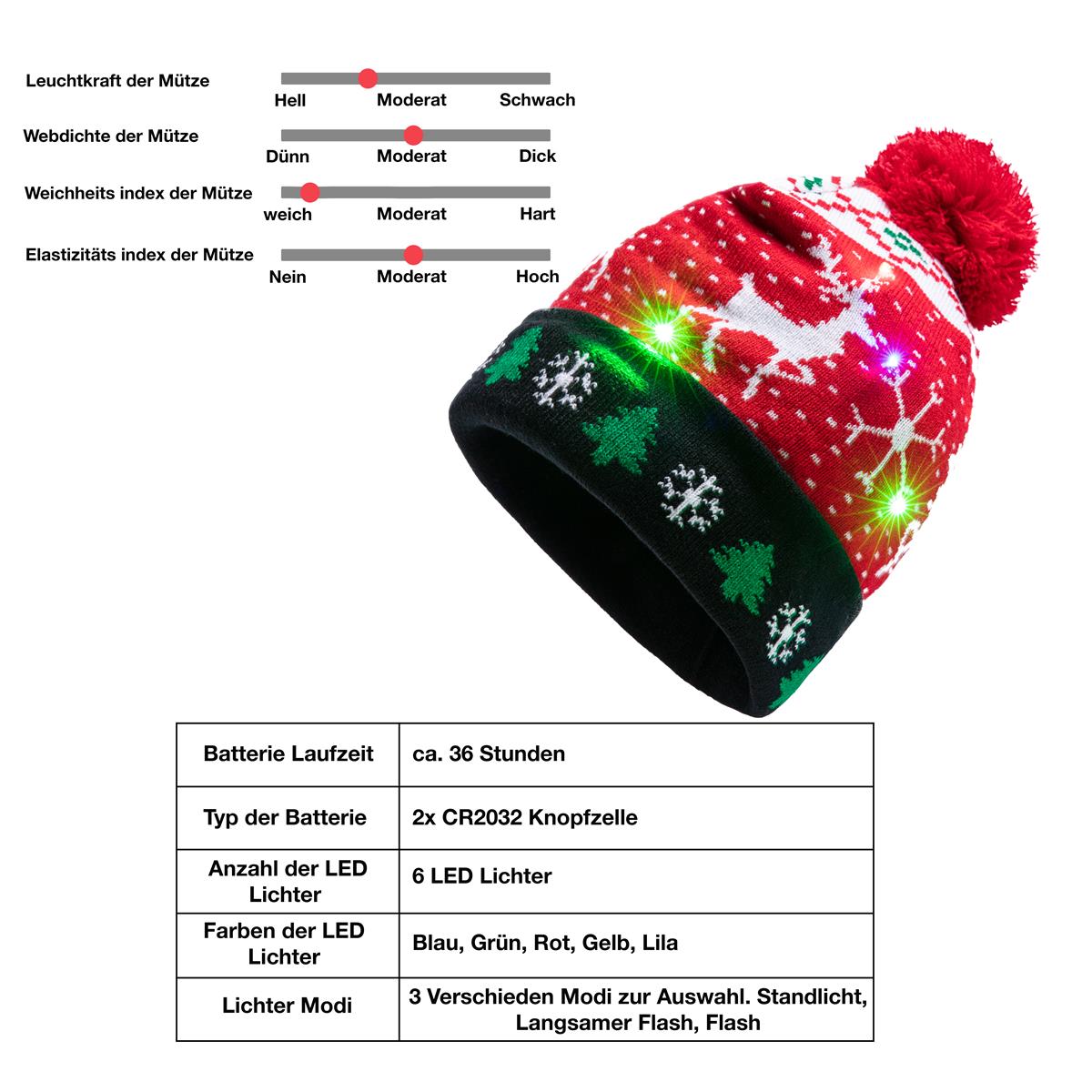 Leuchtkraft der Mütze
Hell Moderat Schwach

Webdichte der Mütze
Dünn Moderat Dick

Weichheits index der Mütze
weich Moderat Hart

Elastizitäts index der Mütze
Nein Moderat Hoch

| Batterie Laufzeit | ca. 36 Stunden |
|---|---|
| Typ der Batterie | 2x CR2032 Knopfzelle |
| Anzahl der LED Lichter | 6 LED Lichter |
| Farben der LED Lichter | Blau, Grün, Rot, Gelb, Lila |
| Lichter Modi | 3 Verschieden Modi zur Auswahl. Standlicht, Langsamer Flash, Flash |